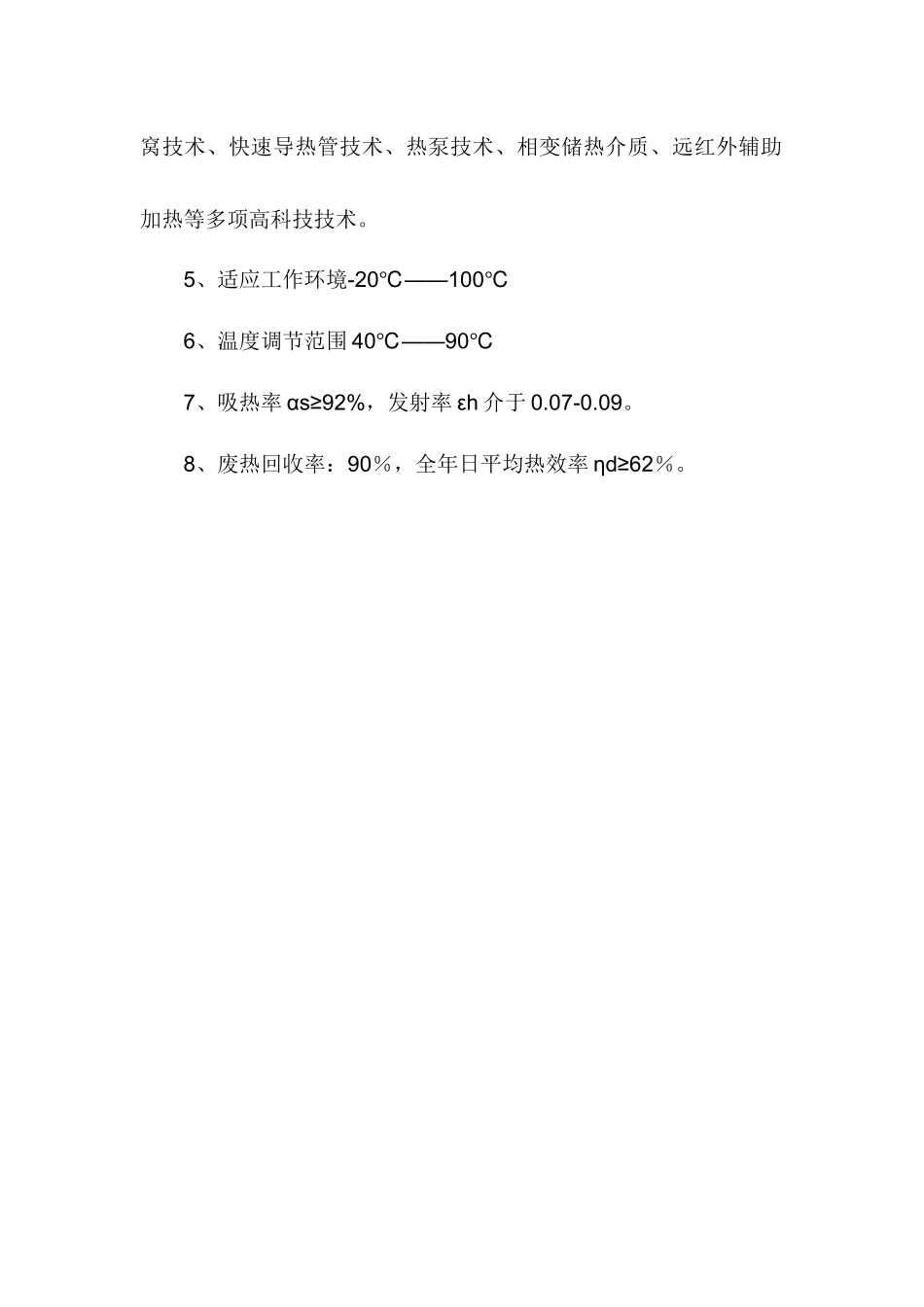 窝技术、快速导热管技术、热泵技术、相变储热介质、远红外辅助加热等多项高科技技术。

5、适应工作环境-20°C——100°C

6、温度调节范围 40°C——90°C

7、吸热率 αs≥92%，发射率 εh 介于 0.07-0.09。

8、废热回收率：90％，全年日平均热效率 ηd≥62％。